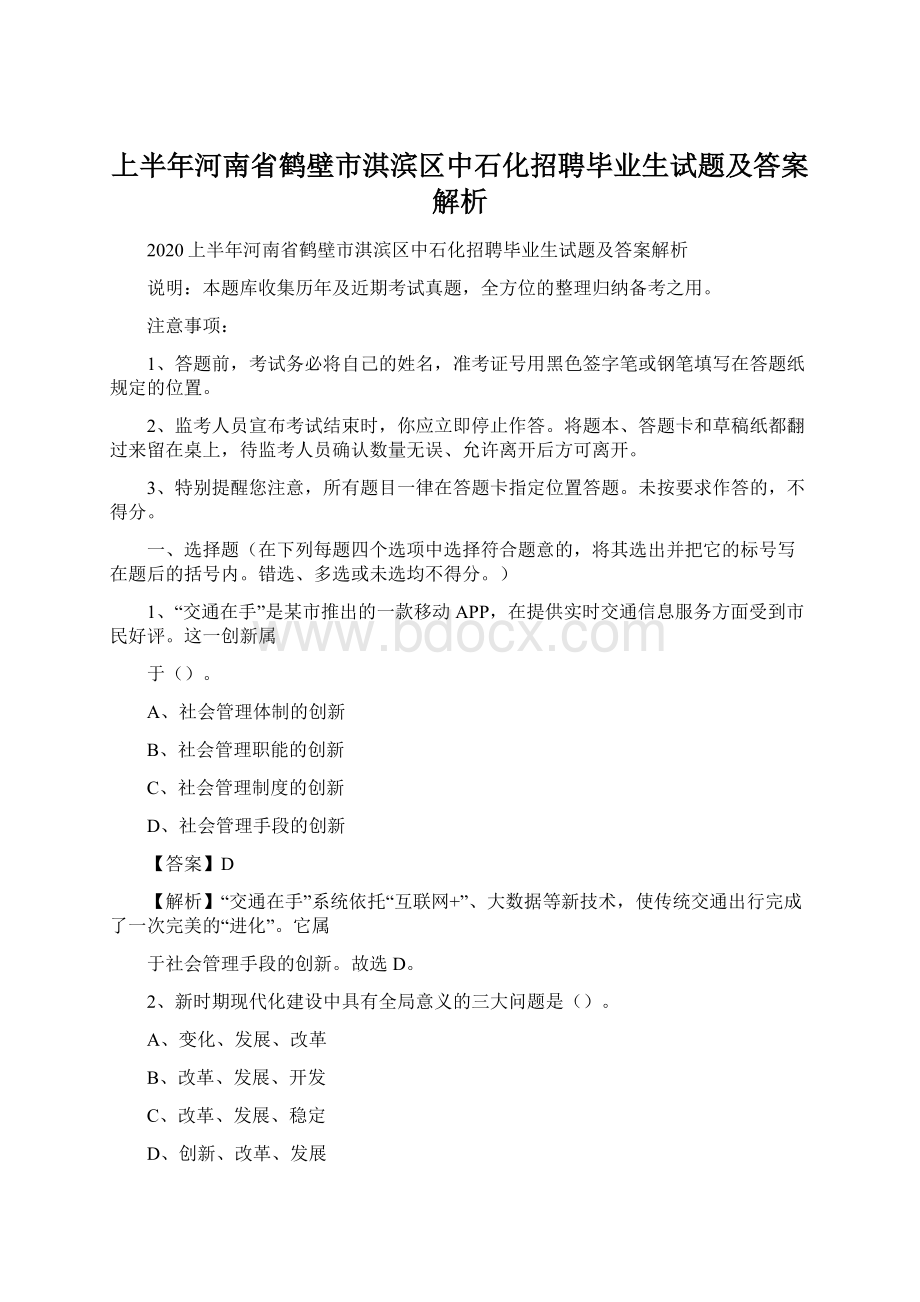 上半年河南省鹤壁市淇滨区中石化招聘毕业生试题及答案解析

2020上半年河南省鹤壁市淇滨区中石化招聘毕业生试题及答案解析

说明：本题库收集历年及近期考试真题，全方位的整理归纳备考之用。

注意事项：

1、答题前，考试务必将自己的姓名，准考证号用黑色签字笔或钢笔填写在答题纸规定的位置。

2、监考人员宣布考试结束时，你应立即停止作答。将题本、答题卡和草稿纸都翻过来留在桌上，待监考人员确认数量无误、允许离开后方可离开。

3、特别提醒您注意，所有题目一律在答题卡指定位置答题。未按要求作答的，不得分。

一、选择题（在下列每题四个选项中选择符合题意的，将其选出并把它的标号写在题后的括号内。错选、多选或未选均不得分。）

1、“交通在手”是某市推出的一款移动APP，在提供实时交通信息服务方面受到市民好评。这一创新属

于（）。

A、社会管理体制的创新

B、社会管理职能的创新

C、社会管理制度的创新

D、社会管理手段的创新

【答案】D

【解析】“交通在手”系统依托“互联网+”、大数据等新技术，使传统交通出行完成了一次完美的“进化”。它属

于社会管理手段的创新。故选D。

2、新时期现代化建设中具有全局意义的三大问题是（）。

A、变化、发展、改革

B、改革、发展、开发

C、改革、发展、稳定

D、创新、改革、发展

www.bdocx.com